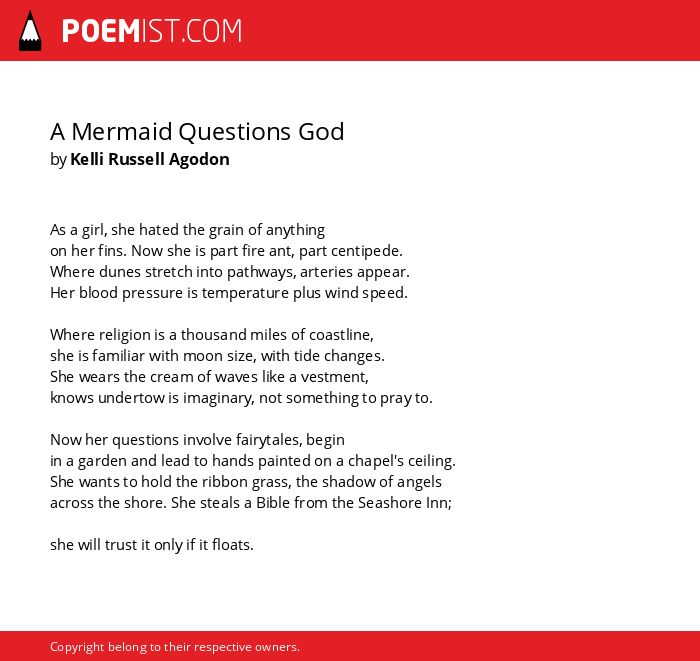 POEMIST.COM

A Mermaid Questions God
by Kelli Russell Agodon

As a girl, she hated the grain of anything
on her fins. Now she is part fire ant, part centipede.
Where dunes stretch into pathways, arteries appear.
Her blood pressure is temperature plus wind speed.

Where religion is a thousand miles of coastline,
she is familiar with moon size, with tide changes.
She wears the cream of waves like a vestment,
knows undertow is imaginary, not something to pray to.

Now her questions involve fairytales, begin
in a garden and lead to hands painted on a chapel's ceiling.
She wants to hold the ribbon grass, the shadow of angels
across the shore. She steals a Bible from the Seashore Inn;

she will trust it only if it floats.

Copyright belong to their respective owners.